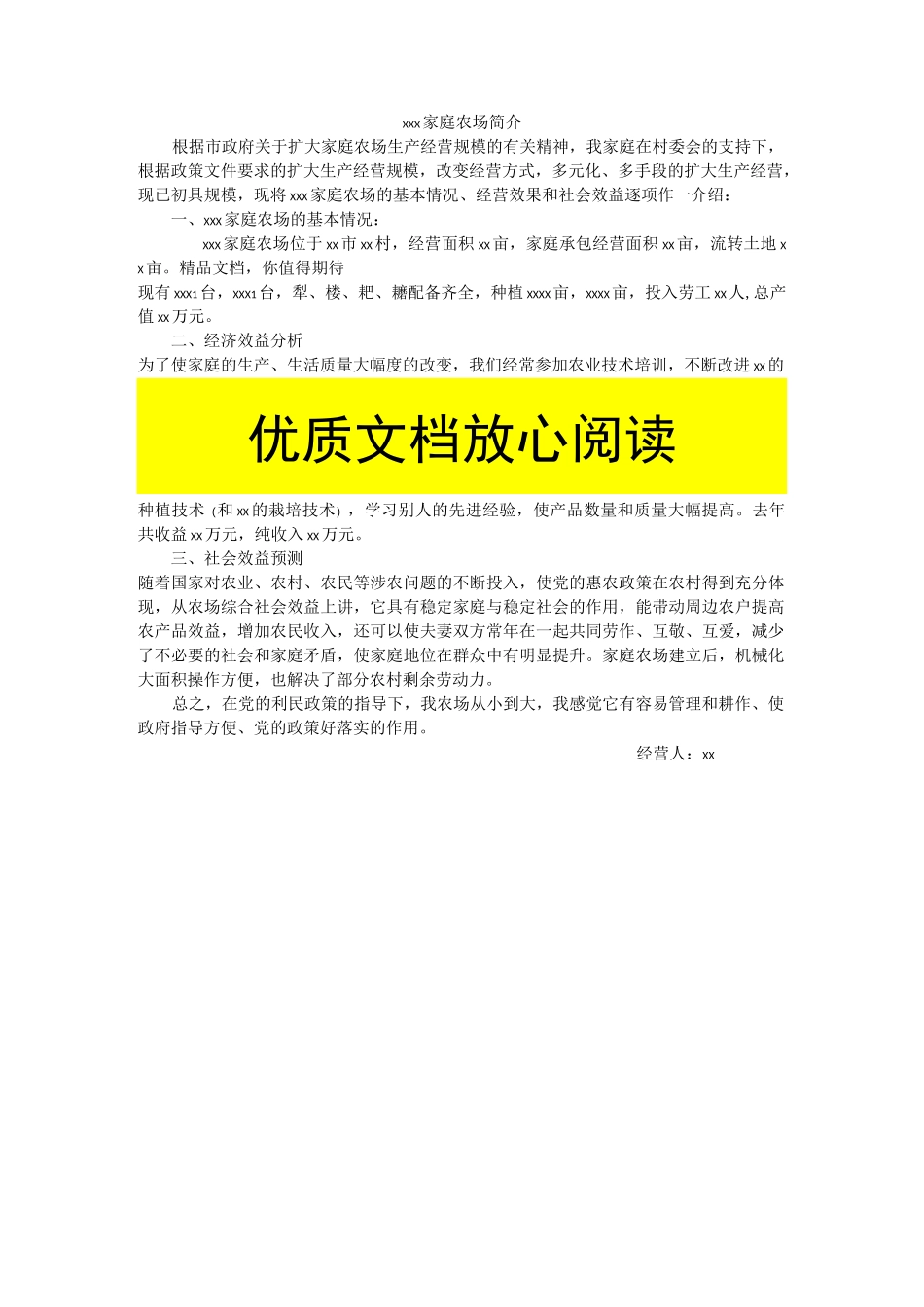 xxx家庭农场简介

根据市政府关于扩大家庭农场生产经营规模的有关精神，我家庭在村委会的支持下，根据政策文件要求的扩大生产经营规模，改变经营方式，多元化、多手段的扩大生产经营，现已初具规模，现将xxx家庭农场的基本情况、经营效果和社会效益逐项作一介绍：

一、xxx家庭农场的基本情况：

xxx家庭农场位于xx市xx村，经营面积xx亩，家庭承包经营面积xx亩，流转土地xx亩。精品文档，你值得期待

现有xxx1台，xxx1台，犁、楼、耙、耱配备齐全，种植xxxx亩，xxxx亩，投入劳工xx人,总产值xx万元。

二、经济效益分析

为了使家庭的生产、生活质量大幅度的改变，我们经常参加农业技术培训，不断改进xx的

优质文档放心阅读

种植技术（和xx的栽培技术），学习别人的先进经验，使产品数量和质量大幅提高。去年共收益xx万元，纯收入xx万元。

三、社会效益预测

随着国家对农业、农村、农民等涉农问题的不断投入，使党的惠农政策在农村得到充分体现，从农场综合社会效益上讲，它具有稳定家庭与稳定社会的作用，能带动周边农户提高农产品效益，增加农民收入，还可以使夫妻双方常年在一起共同劳作、互敬、互爱，减少了不必要的社会和家庭矛盾，使家庭地位在群众中有明显提升。家庭农场建立后，机械化大面积操作方便，也解决了部分农村剩余劳动力。

总之，在党的利民政策的指导下，我农场从小到大，我感觉它有容易管理和耕作、使政府指导方便、党的政策好落实的作用。

经营人：xx